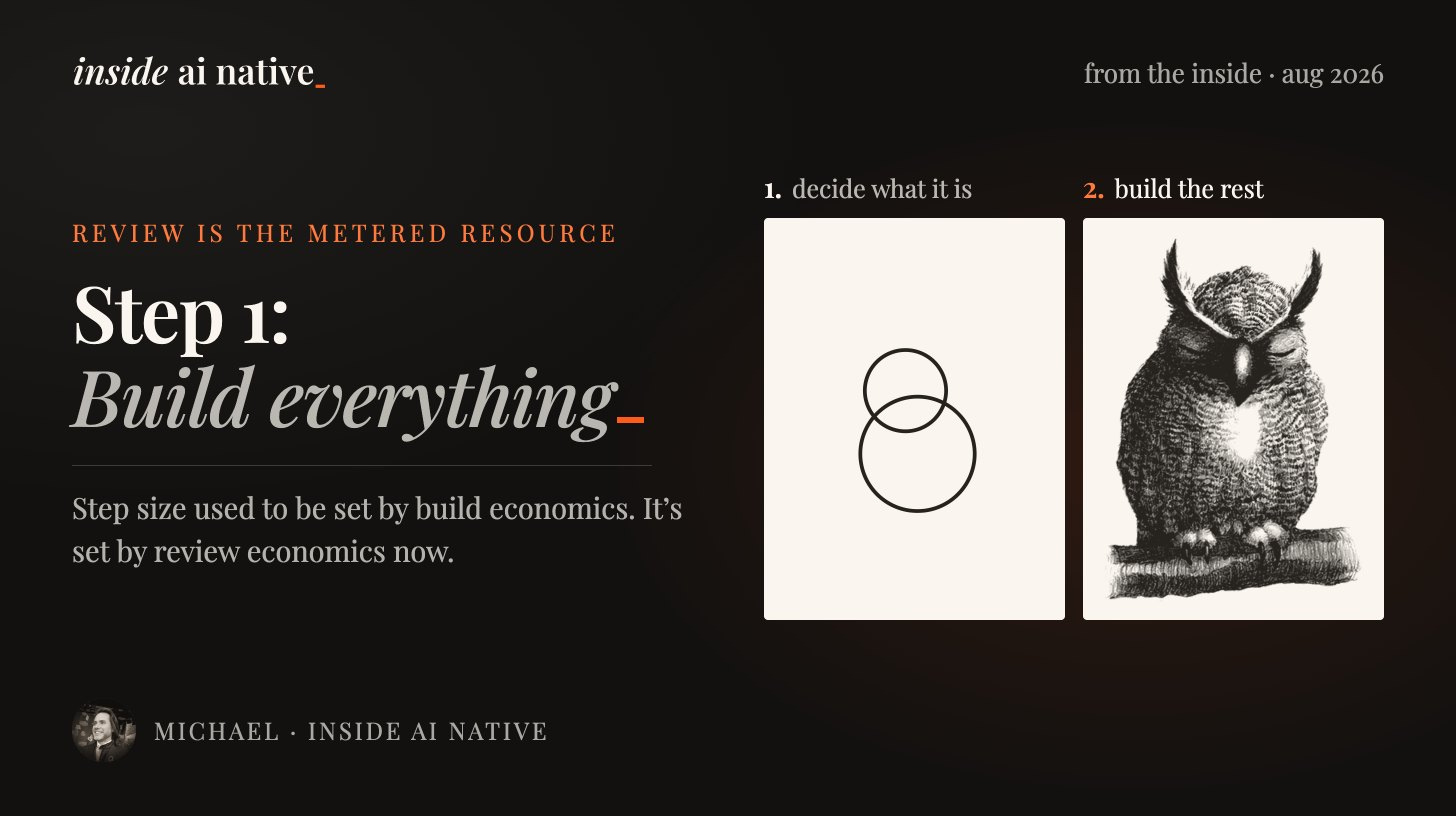 inside ai native_

from the inside · aug 2026

REVIEW IS THE METERED RESOURCE

Step 1:
Build everything_

Step size used to be set by build economics. It's set by review economics now.

1. decide what it is

2. build the rest

MICHAEL · INSIDE AI NATIVE